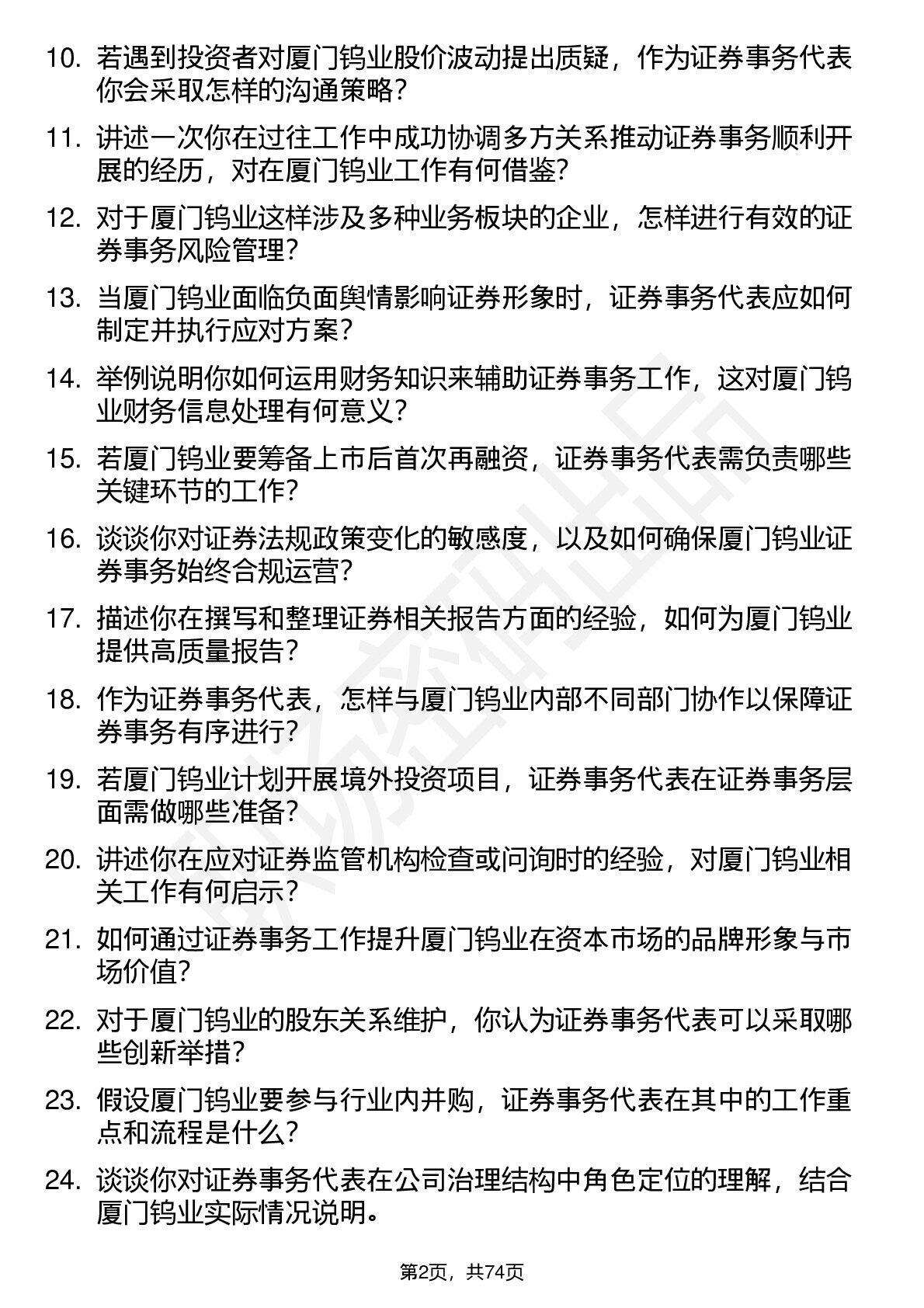 10. 若遇到投资者对厦门钨业股价波动提出质疑，作为证券事务代表你会采取怎样的沟通策略？

11. 讲述一次你在过往工作中成功协调多方关系推动证券事务顺利开展的经历，对在厦门钨业工作有何借鉴？

12. 对于厦门钨业这样涉及多种业务板块的企业，怎样进行有效的证券事务风险管理？

13. 当厦门钨业面临负面舆情影响证券形象时，证券事务代表应如何制定并执行应对方案？

14. 举例说明你如何运用财务知识来辅助证券事务工作，这对厦门钨业财务信息处理有何意义？

15. 若厦门钨业要筹备上市后首次再融资，证券事务代表需负责哪些关键环节的工作？

16. 谈谈你对证券法规政策变化的敏感度，以及如何确保厦门钨业证券事务始终合规运营？

17. 描述你在撰写和整理证券相关报告方面的经验，如何为厦门钨业提供高质量报告？

18. 作为证券事务代表，怎样与厦门钨业内部不同部门协作以保障证券事务有序进行？

19. 若厦门钨业计划开展境外投资项目，证券事务代表在证券事务层面需做哪些准备？

20. 讲述你在应对证券监管机构检查或问询时的经验，对厦门钨业相关工作有何启示？

21. 如何通过证券事务工作提升厦门钨业在资本市场的品牌形象与市场价值？

22. 对于厦门钨业的股东关系维护，你认为证券事务代表可以采取哪些创新举措？

23. 假设厦门钨业要参与行业内并购，证券事务代表在其中的工作重点和流程是什么？

24. 谈谈你对证券事务代表在公司治理结构中角色定位的理解，结合厦门钨业实际情况说明。

第2页，共74页